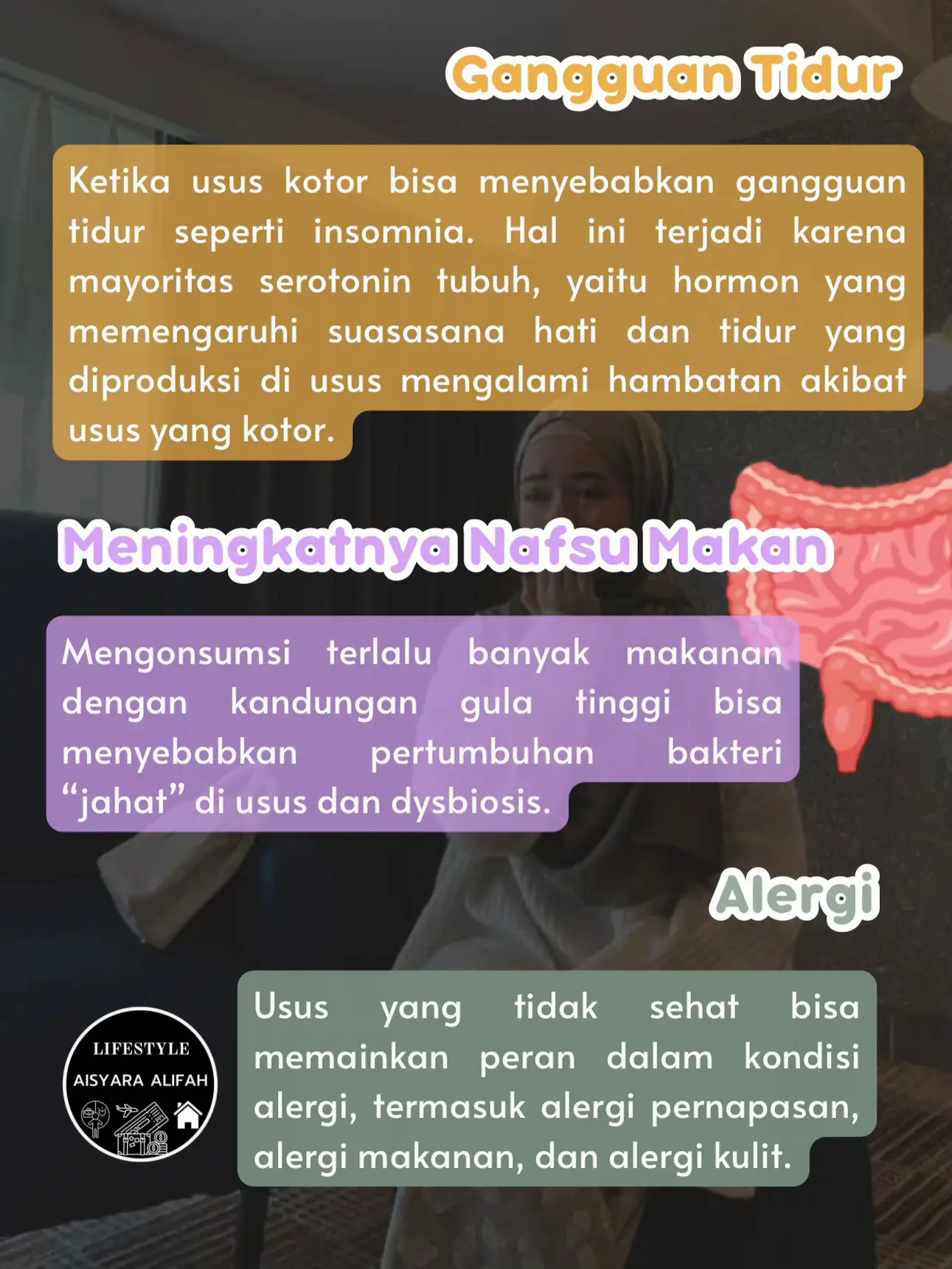 Gangguan Tidur

Ketika usus kotor bisa menyebabkan gangguan tidur seperti insomnia. Hal ini terjadi karena mayoritas serotonin tubuh, yaitu hormon yang memengaruhi suasasana hati dan tidur yang diproduksi di usus mengalami hambatan akibat usus yang kotor.

Meningkatnya Nafsu Makan

Mengonsumsi terlalu banyak makanan dengan kandungan gula tinggi bisa menyebabkan pertumbuhan bakteri “jahat” di usus dan dysbiosis.

Alergi

Usus yang tidak sehat bisa memainkan peran dalam kondisi alergi, termasuk alergi pernapasan, alergi makanan, dan alergi kulit.

LIFESTYLE
AISYARA ALIFAH